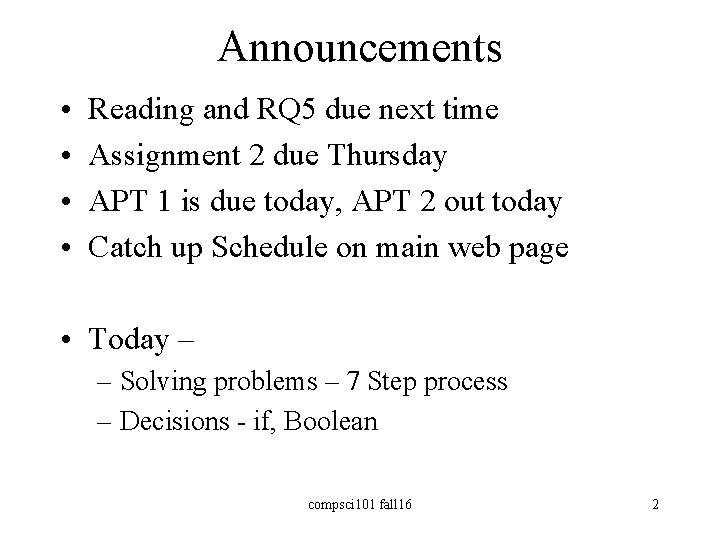 Announcements

• Reading and RQ5 due next time
• Assignment 2 due Thursday
• APT 1 is due today, APT 2 out today
• Catch up Schedule on main web page

• Today –
– Solving problems – 7 Step process
– Decisions - if, Boolean

compsci101 fall16

2